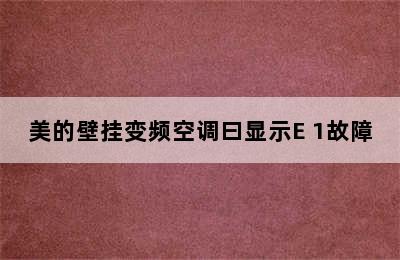 美的壁挂变频空调曰显示E 1故障